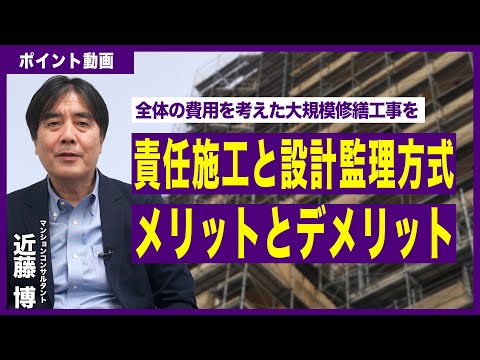 ポイント動画

全体の費用を考えた大規模修繕工事を

責任施工と設計監理方式

メリットとデメリット

マンションコンサルタント
近藤 博